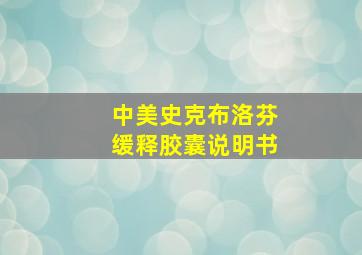 中美史克布洛芬
缓释胶囊说明书